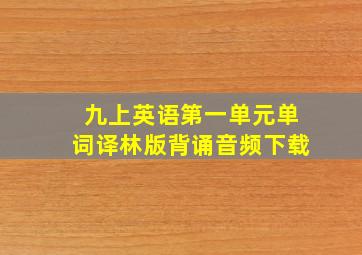 九上英语第一单元单词译林版背诵音频下载